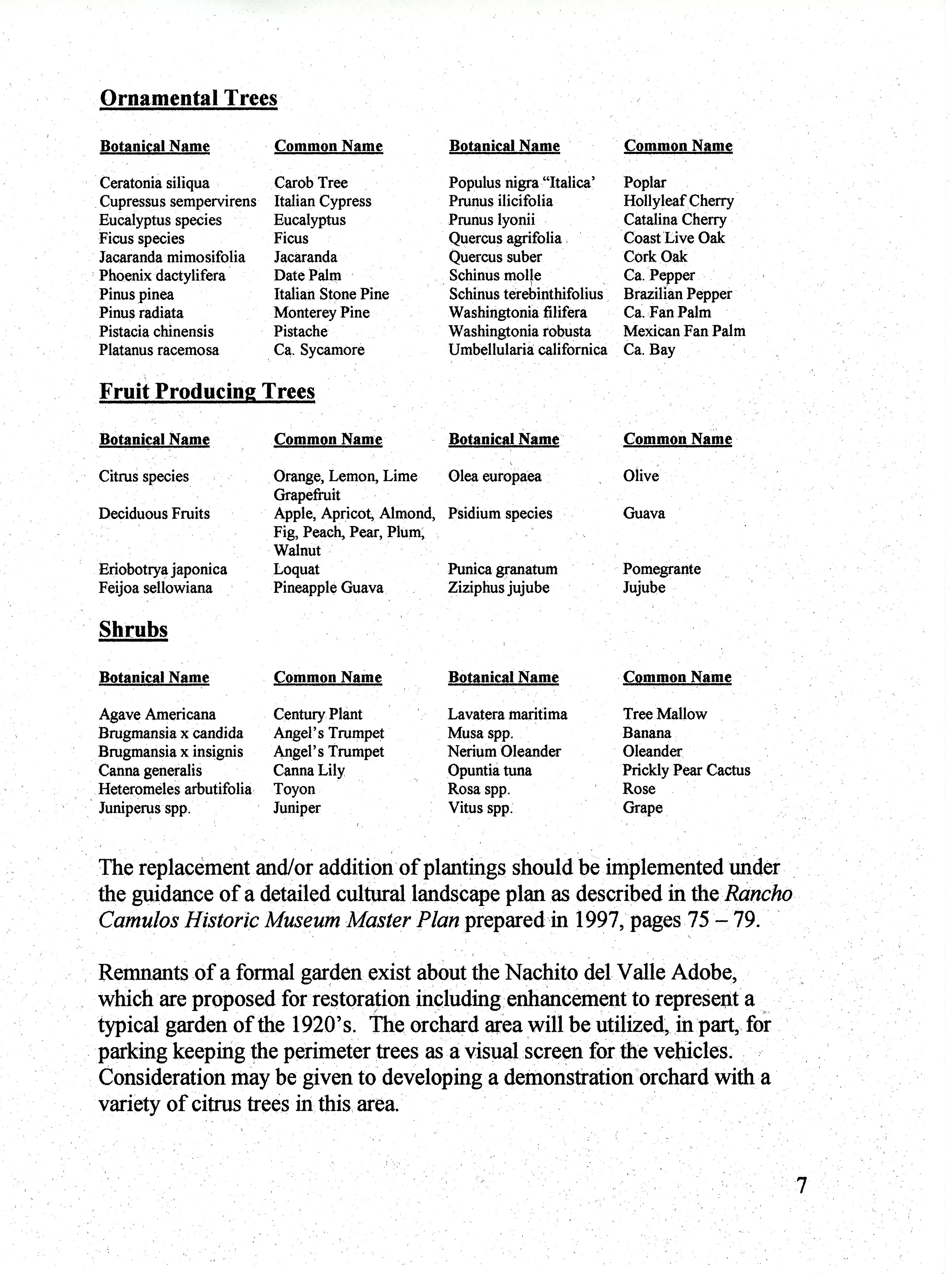 Ornamental Trees

| Botanical Name | Common Name | Botanical Name | Common Name |
|---|---|---|---|
| Ceratonia siliqua | Carob Tree | Populus nigra “Italica’ | Poplar |
| Cupressus sempervirens | Italian Cypress | Prunus ilicifolia | Hollyleaf Cherry |
| Eucalyptus species | Eucalyptus | Prunus lyonii | Catalina Cherry |
| Ficus species | Ficus | Quercus agrifolia | Coast Live Oak |
| Jacaranda mimosifolia | Jacaranda | Quercus suber | Cork Oak |
| Phoenix dactylifera | Date Palm | Schinus molle | Ca. Pepper |
| Pinus pinea | Italian Stone Pine | Schinus terebinthifolius | Brazilian Pepper |
| Pinus radiata | Monterey Pine | Washingtonia filifera | Ca. Fan Palm |
| Pistacia chinensis | Pistache | Washingtonia robusta | Mexican Fan Palm |
| Platanus racemosa | Ca. Sycamore | Umbellularia californica | Ca. Bay |

Fruit Producing Trees

| Botanical Name | Common Name | Botanical Name | Common Name |
|---|---|---|---|
| Citrus species | Orange, Lemon, Lime Grapefruit | Olea europaea | Olive |
| Deciduous Fruits | Apple, Apricot, Almond, Fig, Peach, Pear, Plum, Walnut | Psidium species | Guava |
| Eriobotrya japonica | Loquat | Punica granatum | Pomegrante |
| Feijoa sellowiana | Pineapple Guava | Ziziphus jujube | Jujube |

Shrubs

| Botanical Name | Common Name | Botanical Name | Common Name |
|---|---|---|---|
| Agave Americana | Century Plant | Lavatera maritima | Tree Mallow |
| Brugmansia x candida | Angel’s Trumpet | Musa spp. | Banana |
| Brugmansia x insignis | Angel’s Trumpet | Nerium Oleander | Oleander |
| Canna generalis | Canna Lily | Opuntia tuna | Prickly Pear Cactus |
| Heteromeles arbutifolia | Toyon | Rosa spp. | Rose |
| Juniperus spp. | Juniper | Vitus spp. | Grape |

The replacement and/or addition of plantings should be implemented under the guidance of a detailed cultural landscape plan as described in the Rancho Camulos Historic Museum Master Plan prepared in 1997, pages 75 – 79.

Remnants of a formal garden exist about the Nachito del Valle Adobe, which are proposed for restoration including enhancement to represent a typical garden of the 1920’s. The orchard area will be utilized, in part, for parking keeping the perimeter trees as a visual screen for the vehicles. Consideration may be given to developing a demonstration orchard with a variety of citrus trees in this area.

7